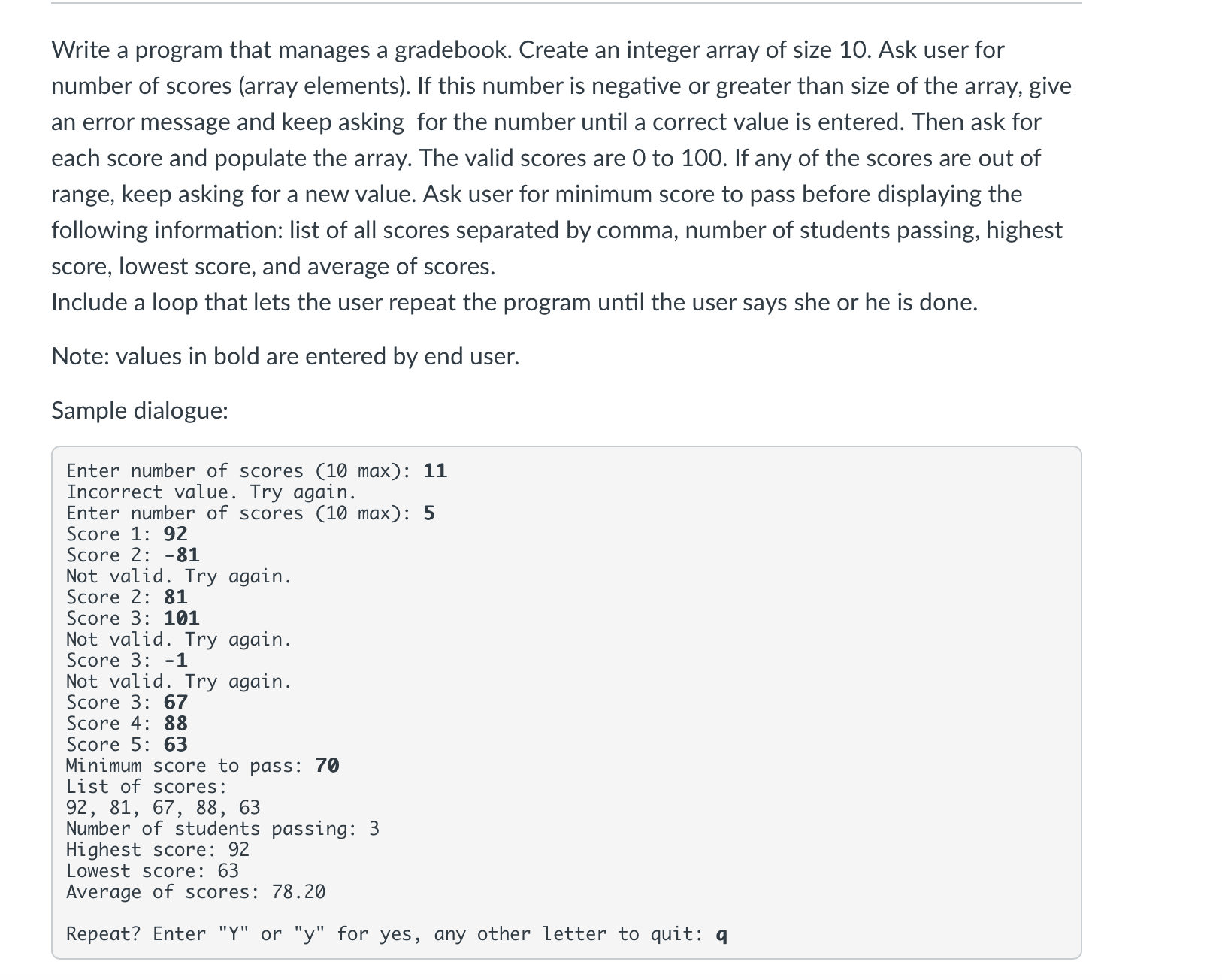 Write a program that manages a gradebook. Create an integer array of size 10. Ask user for number of scores (array elements). If this number is negative or greater than size of the array, give an error message and keep asking for the number until a correct value is entered. Then ask for each score and populate the array. The valid scores are 0 to 100. If any of the scores are out of range, keep asking for a new value. Ask user for minimum score to pass before displaying the following information: list of all scores separated by comma, number of students passing, highest score, lowest score, and average of scores.
Include a loop that lets the user repeat the program until the user says she or he is done.

Note: values in bold are entered by end user.

Sample dialogue:

Enter number of scores (10 max): 11
Incorrect value. Try again.
Enter number of scores (10 max): 5
Score 1: 92
Score 2: -81
Not valid. Try again.
Score 2: 81
Score 3: 101
Not valid. Try again.
Score 3: -1
Not valid. Try again.
Score 3: 67
Score 4: 88
Score 5: 63
Minimum score to pass: 70
List of scores:
92, 81, 67, 88, 63
Number of students passing: 3
Highest score: 92
Lowest score: 63
Average of scores: 78.20

Repeat? Enter "Y" or "y" for yes, any other letter to quit: q